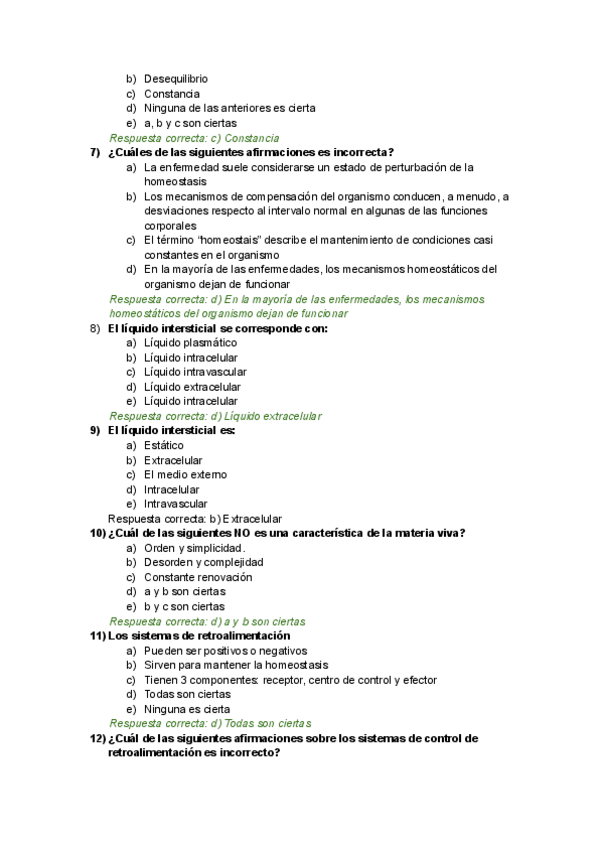 b) Desequilibrio
c) Constancia
d) Ninguna de las anteriores es cierta
e) a, b y c son ciertas
Respuesta correcta: c) Constancia

7) ¿Cuáles de las siguientes afirmaciones es incorrecta?
a) La enfermedad suele considerarse un estado de perturbación de la homeostasis
b) Los mecanismos de compensación del organismo conducen, a menudo, a desviaciones respecto al intervalo normal en algunas de las funciones corporales
c) El término "homeostais" describe el mantenimiento de condiciones casi constantes en el organismo
d) En la mayoría de las enfermedades, los mecanismos homeostáticos del organismo dejan de funcionar
Respuesta correcta: d) En la mayoría de las enfermedades, los mecanismos homeostáticos del organismo dejan de funcionar

8) El líquido intersticial se corresponde con:
a) Líquido plasmático
b) Líquido intracelular
c) Líquido intravascular
d) Líquido extracelular
e) Líquido intracelular
Respuesta correcta: d) Líquido extracelular

9) El líquido intersticial es:
a) Estático
b) Extracelular
c) El medio externo
d) Intracelular
e) Intravascular
Respuesta correcta: b) Extracelular

10) ¿Cuál de las siguientes NO es una característica de la materia viva?
a) Orden y simplicidad.
b) Desorden y complejidad
c) Constante renovación
d) a y b son ciertas
e) b y c son ciertas
Respuesta correcta: d) a y b son ciertas

11) Los sistemas de retroalimentación
a) Pueden ser positivos o negativos
b) Sirven para mantener la homeostasis
c) Tienen 3 componentes: receptor, centro de control y efector
d) Todas son ciertas
e) Ninguna es cierta
Respuesta correcta: d) Todas son ciertas

12) ¿Cuál de las siguientes afirmaciones sobre los sistemas de control de retroalimentación es incorrecto?